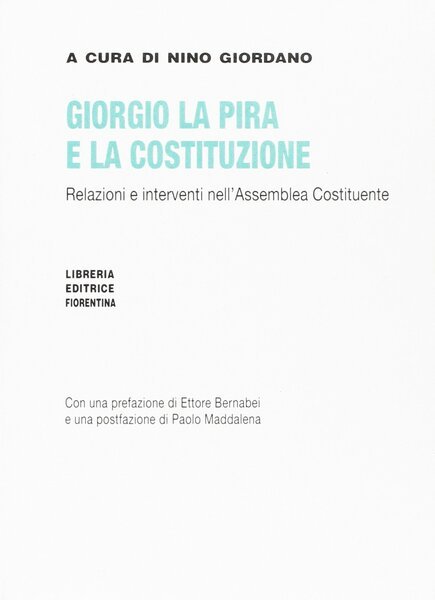 A CURA DI NINO GIORDANO

GIORGIO LA PIRA
E LA COSTITUZIONE

Relazioni e interventi nell'Assemblea Costituente

LIBRERIA
EDITRICE
FIORENTINA

Con una prefazione di Ettore Bernabei e una postfazione di Paolo Maddalena